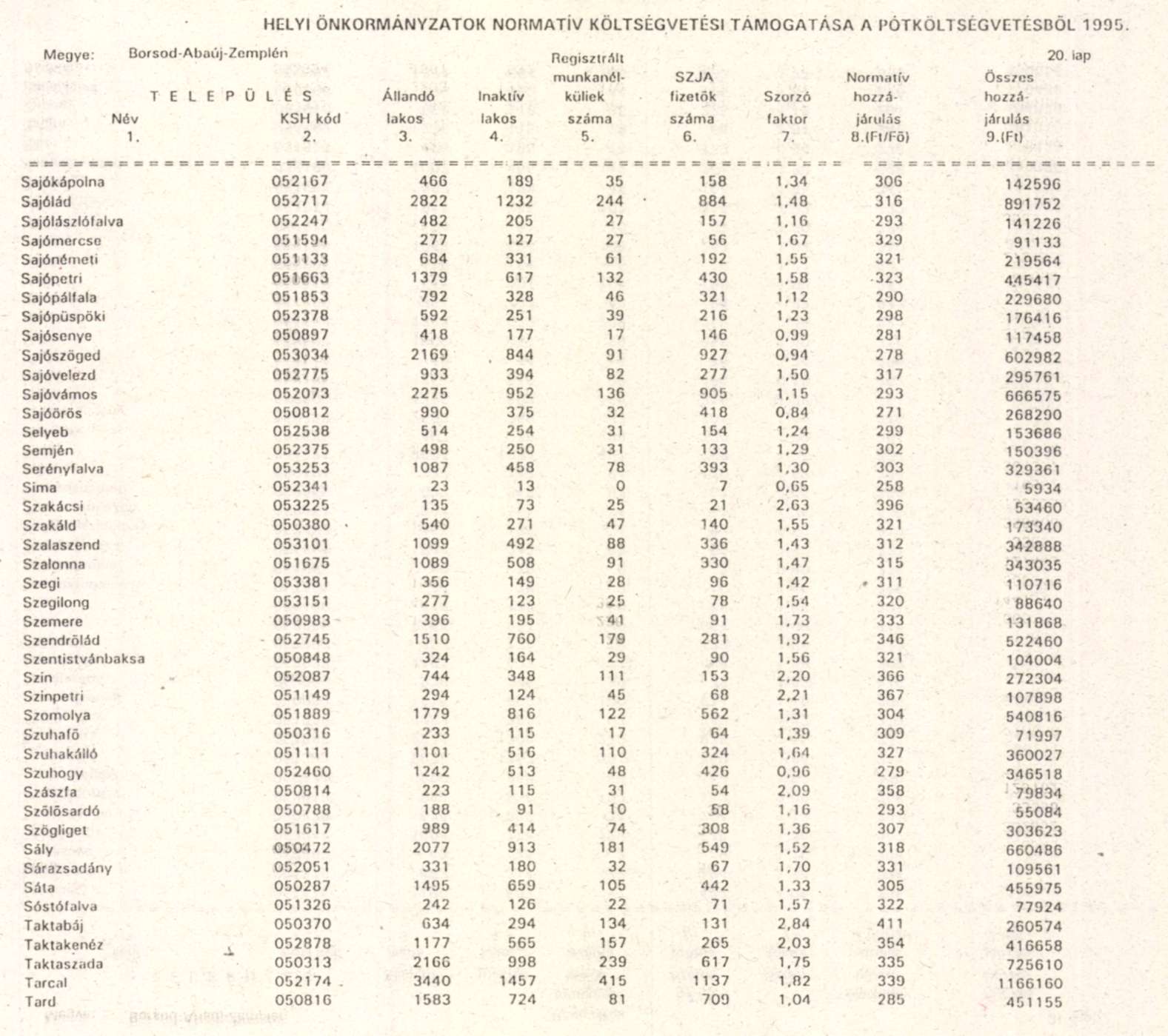 HELYI ÖNKORMÁNYZATOK NORMATÍV KÖLTSÉGVETÉSI TÁMOGATÁSA A PÓTKÖLTSÉGVETÉSBŐL 1995.

Megye: Borsod-Abaúj-Zemplén

20. lap

| TELEPÜLÉS Név 1. | KSH kód 2. | Állandó lakos 3. | Inaktív lakos 4. | Regisztrált munkanélküliek száma 5. | SZJA fizetők száma 6. | Szorzó faktor 7. | Normatív hozzájárulás 8.(Ft/Fő) | Összes hozzájárulás 9.(Ft) |
|---|---|---|---|---|---|---|---|---|
| Sajókápolna | 052167 | 466 | 189 | 35 | 158 | 1,34 | 306 | 142596 |
| Sajólád | 052717 | 2822 | 1232 | 244 | 884 | 1,48 | 316 | 891752 |
| Sajólászlófalva | 052247 | 482 | 205 | 27 | 157 | 1,16 | 293 | 141226 |
| Sajómercse | 051594 | 277 | 127 | 27 | 56 | 1,67 | 329 | 91133 |
| Sajónémeti | 051133 | 684 | 331 | 61 | 192 | 1,55 | 321 | 219564 |
| Sajópetri | 051663 | 1379 | 617 | 132 | 430 | 1,58 | 323 | 445417 |
| Sajópálfala | 051853 | 792 | 328 | 46 | 321 | 1,12 | 290 | 229680 |
| Sajópüspöki | 052378 | 592 | 251 | 39 | 216 | 1,23 | 298 | 176416 |
| Sajósenye | 050897 | 418 | 177 | 17 | 146 | 0,99 | 281 | 117458 |
| Sajószöged | 053034 | 2169 | 844 | 91 | 927 | 0,94 | 278 | 602982 |
| Sajóvelezd | 052775 | 933 | 394 | 82 | 277 | 1,50 | 317 | 295761 |
| Sajóvámos | 052073 | 2275 | 952 | 136 | 905 | 1,15 | 293 | 666575 |
| Sajóörös | 050812 | 990 | 375 | 32 | 418 | 0,84 | 271 | 268290 |
| Selyeb | 052538 | 514 | 254 | 31 | 154 | 1,24 | 299 | 153686 |
| Semjén | 052375 | 498 | 250 | 31 | 133 | 1,29 | 302 | 150396 |
| Serényfalva | 053253 | 1087 | 458 | 78 | 393 | 1,30 | 303 | 329361 |
| Sima | 052341 | 23 | 13 | 0 | 7 | 0,65 | 258 | 5934 |
| Szakácsi | 053225 | 135 | 73 | 25 | 21 | 2,63 | 396 | 53460 |
| Szakáld | 050380 | 540 | 271 | 47 | 140 | 1,55 | 321 | 173340 |
| Szalaszend | 053101 | 1099 | 492 | 88 | 336 | 1,43 | 312 | 342888 |
| Szalonna | 051675 | 1089 | 508 | 91 | 330 | 1,47 | 315 | 343035 |
| Szegi | 053381 | 356 | 149 | 28 | 96 | 1,42 | 311 | 110716 |
| Szegilong | 053151 | 277 | 123 | 25 | 78 | 1,54 | 320 | 88640 |
| Szemere | 050983 | 396 | 195 | 41 | 91 | 1,73 | 333 | 131868 |
| Szendrőlád | 052745 | 1510 | 760 | 179 | 281 | 1,92 | 346 | 522460 |
| Szentistvánbaksa | 050848 | 324 | 164 | 29 | 90 | 1,56 | 321 | 104004 |
| Szin | 052087 | 744 | 348 | 111 | 153 | 2,20 | 366 | 272304 |
| Szinpetri | 051149 | 294 | 124 | 45 | 68 | 2,21 | 367 | 107898 |
| Szomolya | 051889 | 1779 | 816 | 122 | 562 | 1,31 | 304 | 540816 |
| Szuhafő | 050316 | 233 | 115 | 17 | 64 | 1,39 | 309 | 71997 |
| Szuhakálló | 051111 | 1101 | 516 | 110 | 324 | 1,64 | 327 | 360027 |
| Szuhogy | 052460 | 1242 | 513 | 48 | 426 | 0,96 | 279 | 346518 |
| Szászfa | 050814 | 223 | 115 | 31 | 54 | 2,09 | 358 | 79834 |
| Szőlősardó | 050788 | 188 | 91 | 10 | 58 | 1,16 | 293 | 55084 |
| Szögliget | 051617 | 989 | 414 | 74 | 308 | 1,36 | 307 | 303623 |
| Sály | 050472 | 2077 | 913 | 181 | 549 | 1,52 | 318 | 660486 |
| Sárazsadány | 052051 | 331 | 180 | 32 | 67 | 1,70 | 331 | 109561 |
| Sáta | 050287 | 1495 | 659 | 105 | 442 | 1,33 | 305 | 455975 |
| Sóstófalva | 051326 | 242 | 126 | 22 | 71 | 1,57 | 322 | 77924 |
| Taktabáj | 050370 | 634 | 294 | 134 | 131 | 2,84 | 411 | 260574 |
| Taktakenéz | 052878 | 1177 | 565 | 157 | 265 | 2,03 | 354 | 416658 |
| Taktaszada | 050313 | 2166 | 998 | 239 | 617 | 1,75 | 335 | 725610 |
| Tarcal | 052174 | 3440 | 1457 | 415 | 1137 | 1,82 | 339 | 1166160 |
| Tard | 050816 | 1583 | 724 | 81 | 709 | 1,04 | 285 | 451155 |